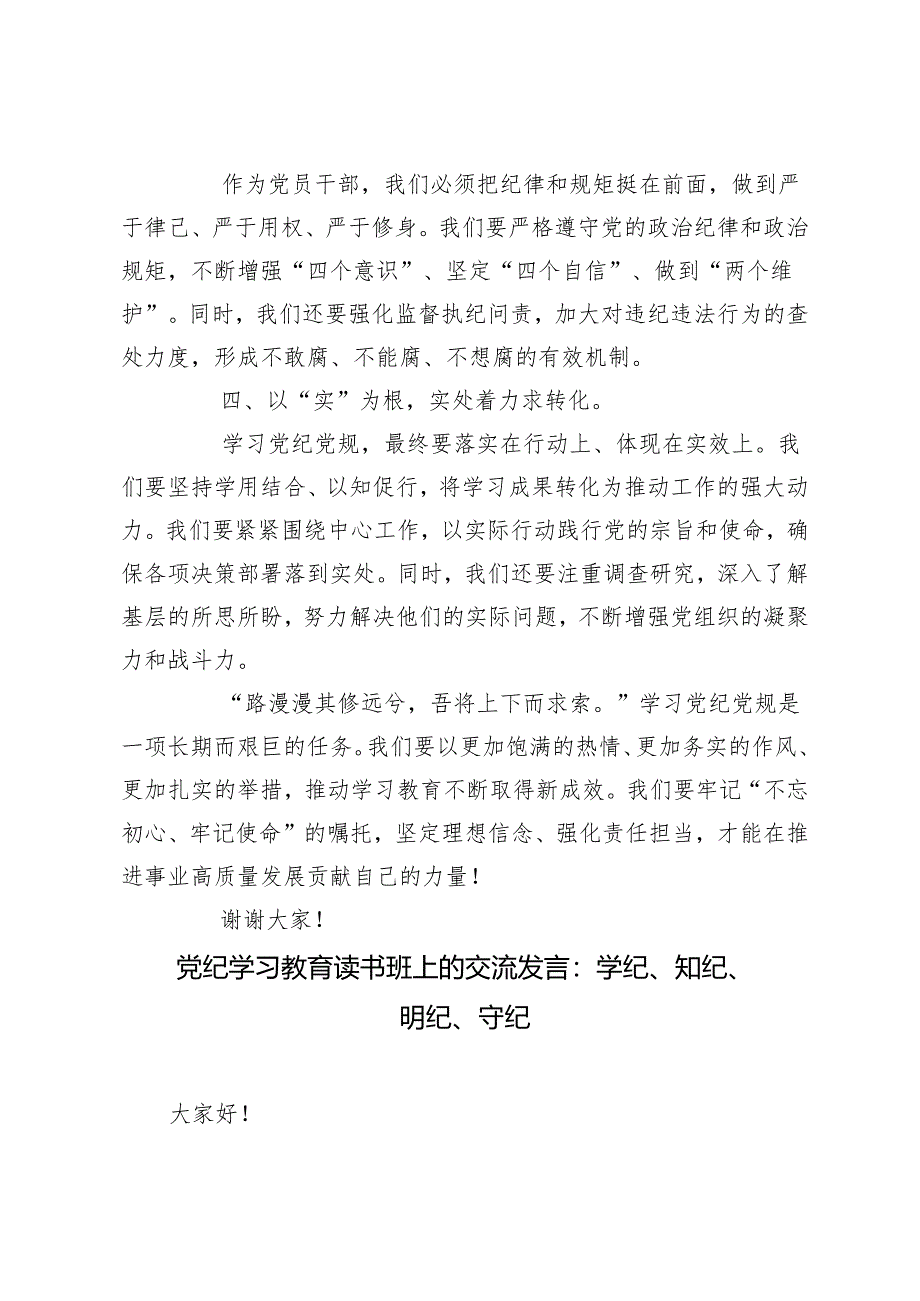 作为党员干部，我们必须把纪律和规矩挺在前面，做到严于律己、严于用权、严于修身。我们要严格遵守党的政治纪律和政治规矩，不断增强“四个意识”、坚定“四个自信”、做到“两个维护”。同时，我们还要强化监督执纪问责，加大对违纪违法行为的查处力度，形成不敢腐、不能腐、不想腐的有效机制。

四、以“实”为根，实处着力求转化。

学习党纪党规，最终要落实在行动上、体现在实效上。我们要坚持学用结合、以知促行，将学习成果转化为推动工作的强大动力。我们要紧紧围绕中心工作，以实际行动践行党的宗旨和使命，确保各项决策部署落到实处。同时，我们还要注重调查研究，深入了解基层的所思所盼，努力解决他们的实际问题，不断增强党组织的凝聚力和战斗力。

“路漫漫其修远兮，吾将上下而求索。”学习党纪党规是一项长期而艰巨的任务。我们要以更加饱满的热情、更加务实的作风、更加扎实的举措，推动学习教育不断取得新成效。我们要牢记“不忘初心、牢记使命”的嘱托，坚定理想信念、强化责任担当，才能在推进事业高质量发展贡献自己的力量！

谢谢大家！

党纪学习教育读书班上的交流发言：学纪、知纪、明纪、守纪

大家好！